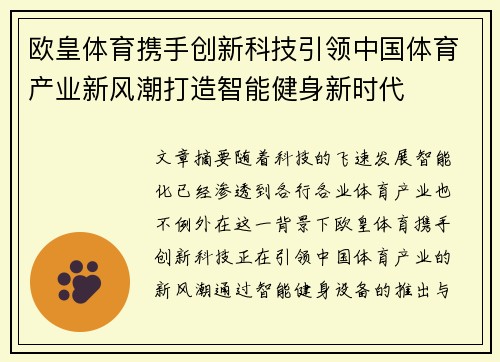 欧皇体育携手创新科技引领中国体育产业新风潮打造智能健身新时代

文章摘要随着科技的飞速发展智能化已经渗透到各行各业体育产业也不例外在这一背景下欧皇体育携手创新科技正在引领中国体育产业的新风潮通过智能健身设备的推出与